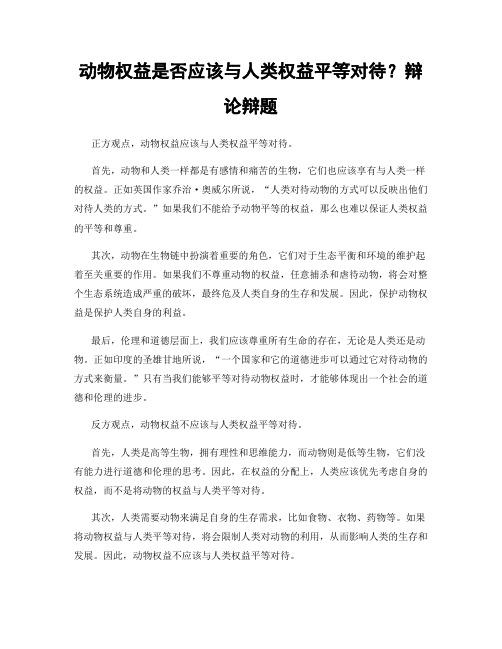 动物权益是否应该与人类权益平等对待？辩论辩题

正方观点，动物权益应该与人类权益平等对待。

首先，动物和人类一样都是有感情和痛苦的生物，它们也应该享有与人类一样的权益。正如英国作家乔治·奥威尔所说，“人类对待动物的方式可以反映出他们对待人类的方式。”如果我们不能给予动物平等的权益，那么也难以保证人类权益的平等和尊重。

其次，动物在生物链中扮演着重要的角色，它们对于生态平衡和环境的维护起着至关重要的作用。如果我们不尊重动物的权益，任意捕杀和虐待动物，将会对整个生态系统造成严重的破坏，最终危及人类自身的生存和发展。因此，保护动物权益是保护人类自身的利益。

最后，伦理和道德层面上，我们应该尊重所有生命的存在，无论是人类还是动物。正如印度的圣雄甘地所说，“一个国家和它的道德进步可以通过它对待动物的方式来衡量。”只有当我们能够平等对待动物权益时，才能够体现出一个社会的道德和伦理的进步。

反方观点，动物权益不应该与人类权益平等对待。

首先，人类是高等生物，拥有理性和思维能力，而动物则是低等生物，它们没有能力进行道德和伦理的思考。因此，在权益的分配上，人类应该优先考虑自身的权益，而不是将动物的权益与人类平等对待。

其次，人类需要动物来满足自身的生存需求，比如食物、衣物、药物等。如果将动物权益与人类平等对待，将会限制人类对动物的利用，从而影响人类的生存和发展。因此，动物权益不应该与人类权益平等对待。